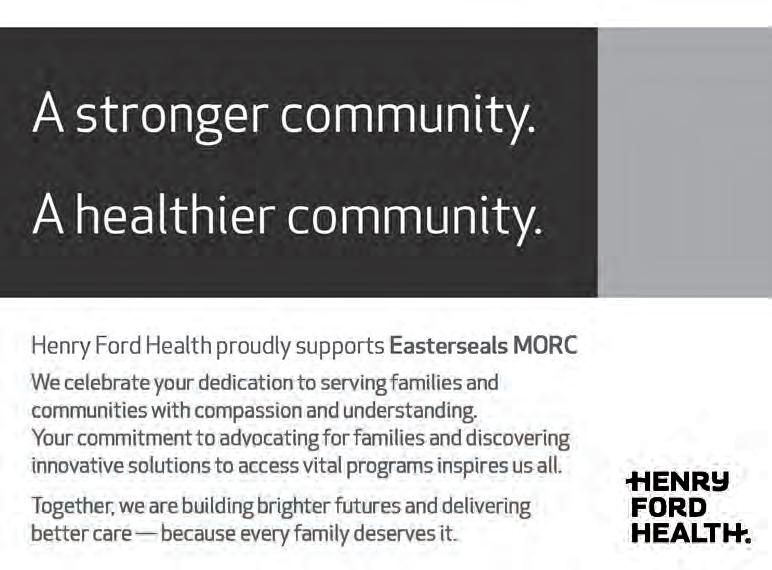 A stronger community.

A healthier community.

Henry Ford Health proudly supports Easterseals MORC

We celebrate your dedication to serving families and communities with compassion and understanding. Your commitment to advocating for families and discovering innovative solutions to access vital programs inspires us all.

Together, we are building brighter futures and delivering better care — because every family deserves it.

HENRY
FORD
HEALTH.